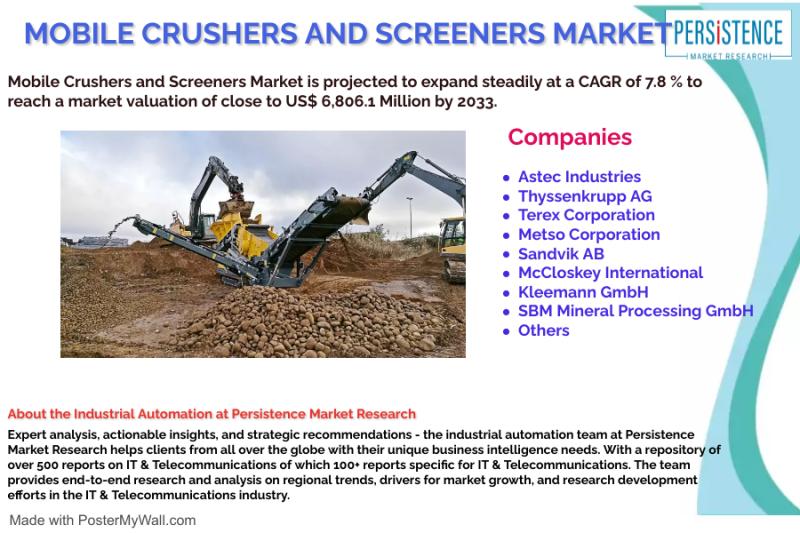 MOBILE CRUSHERS AND SCREENERS MARKET

PERSISTENCE
MARKET RESEARCH

Mobile Crushers and Screeners Market is projected to expand steadily at a CAGR of 7.8 % to reach a market valuation of close to US$ 6,806.1 Million by 2033.

Companies

- Astec Industries
- Thyssenkrupp AG
- Terex Corporation
- Metso Corporation
- Sandvik AB
- McCloskey International
- Kleemann GmbH
- SBM Mineral Processing GmbH
- Others

About the Industrial Automation at Persistence Market Research

Expert analysis, actionable insights, and strategic recommendations - the industrial automation team at Persistence Market Research helps clients from all over the globe with their unique business intelligence needs. With a repository of over 500 reports on IT & Telecommunications of which 100+ reports specific for IT & Telecommunications. The team provides end-to-end research and analysis on regional trends, drivers for market growth, and research development efforts in the IT & Telecommunications industry.

Made with PosterMyWall.com